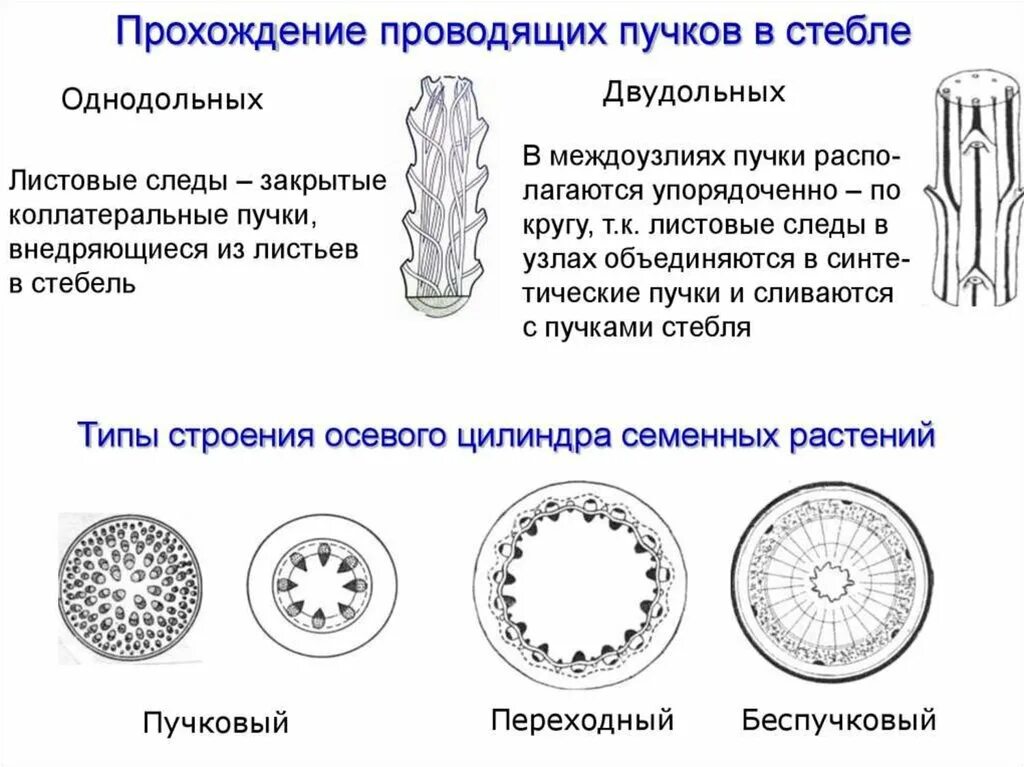 Прохождение проводящих пучков в стебле

Однодольных

Листовые следы – закрытые коллатеральные пучки, внедряющиеся из листьев в стебель

Двудольных

В междоузлиях пучки располагаются упорядоченно – по кругу, т.к. листовые следы в узлах объединяются в синтетические пучки и сливаются с пучками стебля

Типы строения осевого цилиндра семенных растений

Пучковый

Переходный

Беспучковый